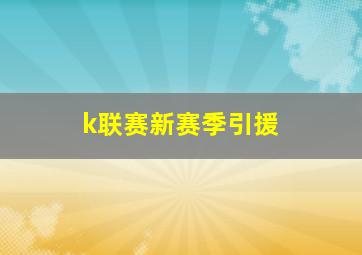 k联赛新赛季引援